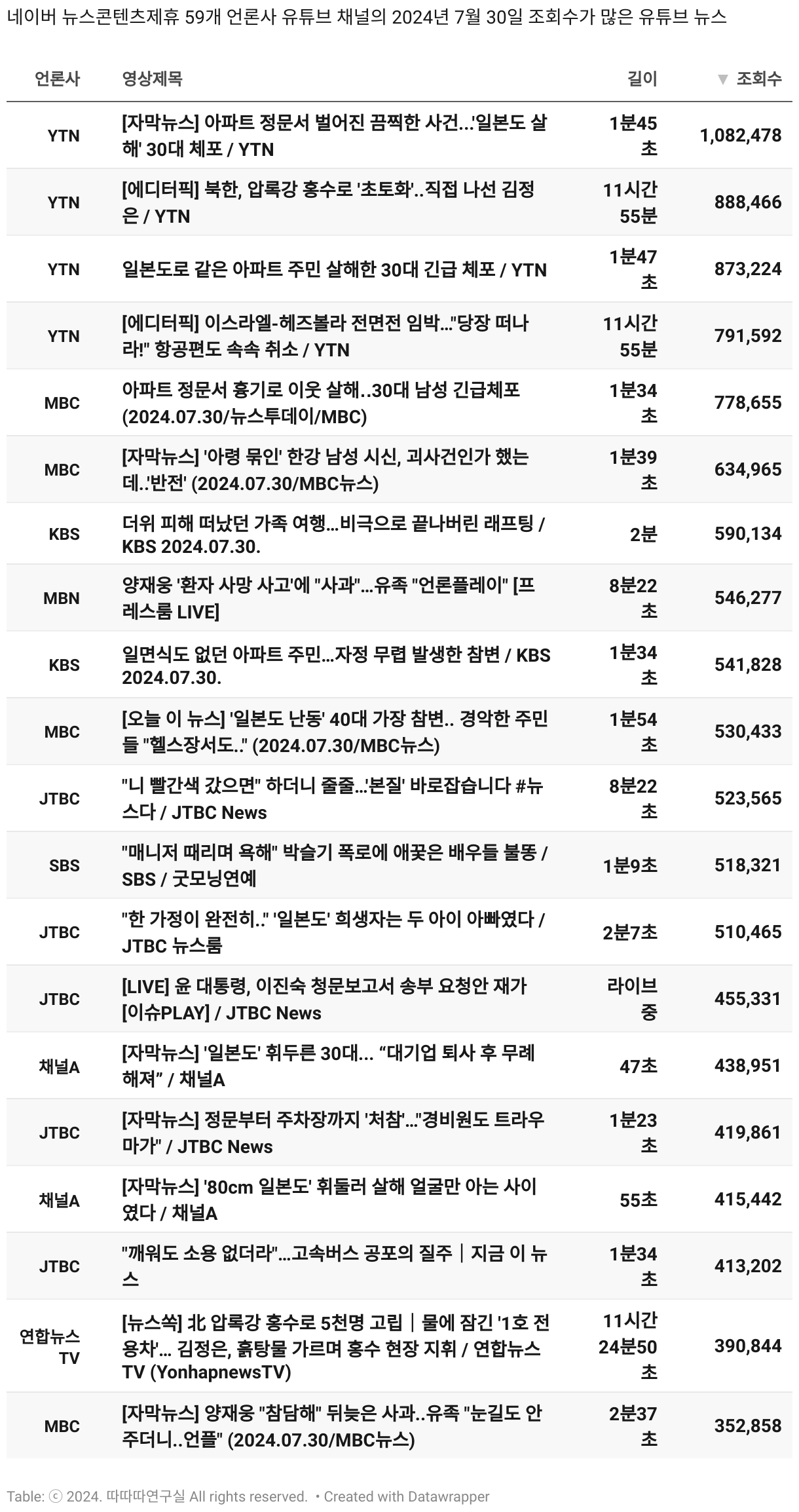 네이버 뉴스콘텐츠제휴 59개 언론사 유튜브 채널의 2024년 7월 30일 조회수가 많은 유튜브 뉴스

| 언론사 | 영상제목 | 길이 | ▼ 조회수 |
|---|---|---|---|
| YTN | [자막뉴스] 아파트 정문서 벌어진 끔찍한 사건...'일본도 살해' 30대 체포 / YTN | 1분45초 | 1,082,478 |
| YTN | [에디터픽] 북한, 압록강 홍수로 '초토화'..직접 나선 김정은 / YTN | 11시간 55분 | 888,466 |
| YTN | 일본도로 같은 아파트 주민 살해한 30대 긴급 체포 / YTN | 1분47초 | 873,224 |
| YTN | [에디터픽] 이스라엘-헤즈볼라 전면전 임박..."당장 떠나라!" 항공편도 속속 취소 / YTN | 11시간 55분 | 791,592 |
| MBC | 아파트 정문서 흉기로 이웃 살해..30대 남성 긴급체포 (2024.07.30/뉴스투데이/MBC) | 1분34초 | 778,655 |
| MBC | [자막뉴스] '아령 묶인' 한강 남성 시신, 괴사건인가 했는데..'반전' (2024.07.30/MBC뉴스) | 1분39초 | 634,965 |
| KBS | 더위 피해 떠났던 가족 여행...비극으로 끝나버린 래프팅 / KBS 2024.07.30. | 2분 | 590,134 |
| MBN | 양재웅 '환자 사망 사고'에 "사과"...유족 "언론플레이" [프레스룸 LIVE] | 8분22초 | 546,277 |
| KBS | 일면식도 없던 아파트 주민...자정 무렵 발생한 참변 / KBS 2024.07.30. | 1분34초 | 541,828 |
| MBC | [오늘 이 뉴스] '일본도 난동' 40대 가장 참변.. 경악한 주민들 "헬스장서도.." (2024.07.30/MBC뉴스) | 1분54초 | 530,433 |
| JTBC | "니 빨간색 갔으면" 하더니 줄줄...'본질' 바로잡습니다 #뉴스다 / JTBC News | 8분22초 | 523,565 |
| SBS | "매니저 때리며 욕해" 박슬기 폭로에 애꿎은 배우들 불똥 / SBS / 굿모닝연예 | 1분9초 | 518,321 |
| JTBC | "한 가정이 완전히.." '일본도' 희생자는 두 아이 아빠였다 / JTBC 뉴스룸 | 2분7초 | 510,465 |
| JTBC | [LIVE] 윤 대통령, 이진숙 청문보고서 송부 요청안 재가 [이슈PLAY] / JTBC News | 라이브 중 | 455,331 |
| 채널A | [자막뉴스] '일본도' 휘두른 30대... “대기업 퇴사 후 무례해져” / 채널A | 47초 | 438,951 |
| JTBC | [자막뉴스] 정문부터 주차장까지 '처참'..."경비원도 트라우마가" / JTBC News | 1분23초 | 419,861 |
| 채널A | [자막뉴스] '80cm 일본도' 휘둘러 살해 얼굴만 아는 사이였다 / 채널A | 55초 | 415,442 |
| JTBC | "깨워도 소용 없더라"...고속버스 공포의 질주｜지금 이 뉴스 | 1분34초 | 413,202 |
| 연합뉴스TV | [뉴스쏙] 北 압록강 홍수로 5천명 고립｜물에 잠긴 '1호 전용차'... 김정은, 흙탕물 가르며 홍수 현장 지휘 / 연합뉴스TV (YonhapnewsTV) | 11시간 24분50초 | 390,844 |
| MBC | [자막뉴스] 양재웅 "참담해" 뒤늦은 사과..유족 "눈길도 안 주더니..언플" (2024.07.30/MBC뉴스) | 2분37초 | 352,858 |

Table: ⓒ 2024. 따따따연구실 All rights reserved. • Created with Datawrapper